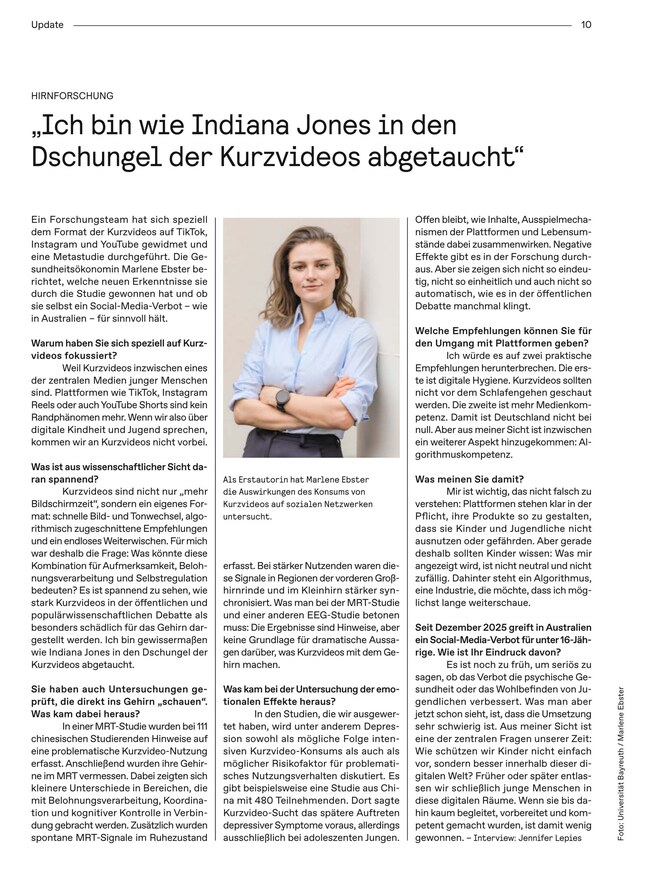 Update 10

HIRNFORSCHUNG

„Ich bin wie Indiana Jones in den Dschungel der Kurzvideos abgetaucht“

Ein Forschungsteam hat sich speziell dem Format der Kurzvideos auf TikTok, Instagram und YouTube gewidmet und eine Metastudie durchgeführt. Die Gesundheitsökonomin Marlene Ebster berichtet, welche neuen Erkenntnisse sie durch die Studie gewonnen hat und ob sie selbst ein Social-Media-Verbot – wie in Australien – für sinnvoll hält.

Warum haben Sie sich speziell auf Kurzvideos fokussiert?

Weil Kurzvideos inzwischen eines der zentralen Medien junger Menschen sind. Plattformen wie TikTok, Instagram Reels oder auch YouTube Shorts sind kein Randphänomen mehr. Wenn wir also über digitale Kindheit und Jugend sprechen, kommen wir an Kurzvideos nicht vorbei.

Was ist aus wissenschaftlicher Sicht daran spannend?

Kurzvideos sind nicht nur „mehr Bildschirmzeit“, sondern ein eigenes Format: schnelle Bild- und Tonwechsel, algorithmisch zugeschnittene Empfehlungen und ein endloses Weiterwischen. Für mich war deshalb die Frage: Was könnte diese Kombination für Aufmerksamkeit, Belohnungsverarbeitung und Selbstregulation bedeuten? Es ist spannend zu sehen, wie stark Kurzvideos in der öffentlichen und populärwissenschaftlichen Debatte als besonders schädlich für das Gehirn dargestellt werden. Ich bin gewissermaßen wie Indiana Jones in den Dschungel der Kurzvideos abgetaucht.

Sie haben auch Untersuchungen geprüft, die direkt ins Gehirn „schauen“. Was kam dabei heraus?

In einer MRT-Studie wurden bei 111 chinesischen Studierenden Hinweise auf eine problematische Kurzvideo-Nutzung erfasst. Anschließend wurden ihre Gehirne im MRT vermessen. Dabei zeigten sich kleinere Unterschiede in Bereichen, die mit Belohnungsverarbeitung, Koordination und kognitiver Kontrolle in Verbindung gebracht werden. Zusätzlich wurden spontane MRT-Signale im Ruhezustand

Als Erstautorin hat Marlene Ebster die Auswirkungen des Konsums von Kurzvideos auf sozialen Netzwerken untersucht.

erfasst. Bei stärker Nutzenden waren diese Signale in Regionen der vorderen Großhirnrinde und im Kleinhirn stärker synchronisiert. Was man bei der MRT-Studie und einer anderen EEG-Studie betonen muss: Die Ergebnisse sind Hinweise, aber keine Grundlage für dramatische Aussagen darüber, was Kurzvideos mit dem Gehirn machen.

Was kam bei der Untersuchung der emotionalen Effekte heraus?

In den Studien, die wir ausgewertet haben, wird unter anderem Depression sowohl als mögliche Folge intensiven Kurzvideo-Konsums als auch als möglicher Risikofaktor für problematisches Nutzungsverhalten diskutiert. Es gibt beispielsweise eine Studie aus China mit 480 Teilnehmenden. Dort sagte Kurzvideo-Sucht das spätere Auftreten depressiver Symptome voraus, allerdings ausschließlich bei adoleszenten Jungen.

Offen bleibt, wie Inhalte, Ausspielmechanismen der Plattformen und Lebensumstände dabei zusammenwirken. Negative Effekte gibt es in der Forschung durchaus. Aber sie zeigen sich nicht so eindeutig, nicht so einheitlich und auch nicht so automatisch, wie es in der öffentlichen Debatte manchmal klingt.

Welche Empfehlungen können Sie für den Umgang mit Plattformen geben?

Ich würde es auf zwei praktische Empfehlungen herunterbrechen. Die erste ist digitale Hygiene. Kurzvideos sollten nicht vor dem Schlafengehen geschaut werden. Die zweite ist mehr Medienkompetenz. Damit ist Deutschland nicht bei null. Aber aus meiner Sicht ist inzwischen ein weiterer Aspekt hinzugekommen: Algorithmuskompetenz.

Was meinen Sie damit?

Mir ist wichtig, das nicht falsch zu verstehen: Plattformen stehen klar in der Pflicht, ihre Produkte so zu gestalten, dass sie Kinder und Jugendliche nicht ausnutzen oder gefährden. Aber gerade deshalb sollten Kinder wissen: Was mir angezeigt wird, ist nicht neutral und nicht zufällig. Dahinter steht ein Algorithmus, eine Industrie, die möchte, dass ich möglichst lange weiterschaue.

Seit Dezember 2025 greift in Australien ein Social-Media-Verbot für unter 16-Jährige. Wie ist Ihr Eindruck davon?

Es ist noch zu früh, um seriös zu sagen, ob das Verbot die psychische Gesundheit oder das Wohlbefinden von Jugendlichen verbessert. Was man aber jetzt schon sieht, ist, dass die Umsetzung sehr schwierig ist. Aus meiner Sicht ist eine der zentralen Fragen unserer Zeit: Wie schützen wir Kinder nicht einfach vor, sondern besser innerhalb dieser digitalen Welt? Früher oder später entlassen wir schließlich junge Menschen in diese digitalen Räume. Wenn sie bis dahin kaum begleitet, vorbereitet und kompetent gemacht wurden, ist damit wenig gewonnen. – Interview: Jennifer Lepies

Foto: Universität Bayreuth / Marlene Ebster